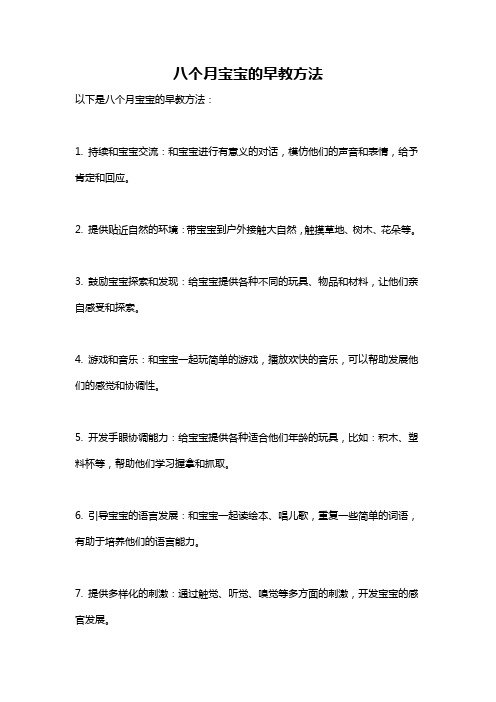 八个月宝宝的早教方法

以下是八个月宝宝的早教方法：

1. 持续和宝宝交流：和宝宝进行有意义的对话，模仿他们的声音和表情，给予肯定和回应。

2. 提供贴近自然的环境：带宝宝到户外接触大自然，触摸草地、树木、花朵等。

3. 鼓励宝宝探索和发现：给宝宝提供各种不同的玩具、物品和材料，让他们亲自感受和探索。

4. 游戏和音乐：和宝宝一起玩简单的游戏，播放欢快的音乐，可以帮助发展他们的感觉和协调性。

5. 开发手眼协调能力：给宝宝提供各种适合他们年龄的玩具，比如：积木、塑料杯等，帮助他们学习握拿和抓取。

6. 引导宝宝的语言发展：和宝宝一起读绘本、唱儿歌，重复一些简单的词语，有助于培养他们的语言能力。

7. 提供多样化的刺激：通过触觉、听觉、嗅觉等多方面的刺激，开发宝宝的感官发展。